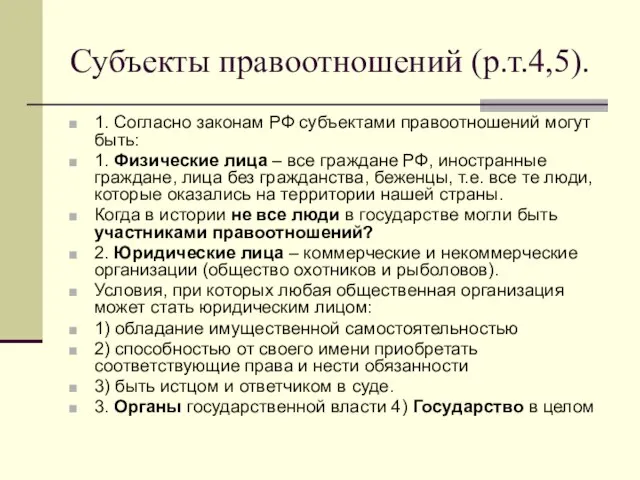 Субъекты правоотношений (р.т.4,5).

1. Согласно законам РФ субъектами правоотношений могут быть:

1. Физические лица – все граждане РФ, иностранные граждане, лица без гражданства, беженцы, т.е. все те люди, которые оказались на территории нашей страны.

Когда в истории не все люди в государстве могли быть участниками правоотношений?

2. Юридические лица – коммерческие и некоммерческие организации (общество охотников и рыболовов).

Условия, при которых любая общественная организация может стать юридическим лицом:

1) обладание имущественной самостоятельностью

2) способностью от своего имени приобретать соответствующие права и нести обязанности

3) быть истцом и ответчиком в суде.

3. Органы государственной власти 4) Государство в целом